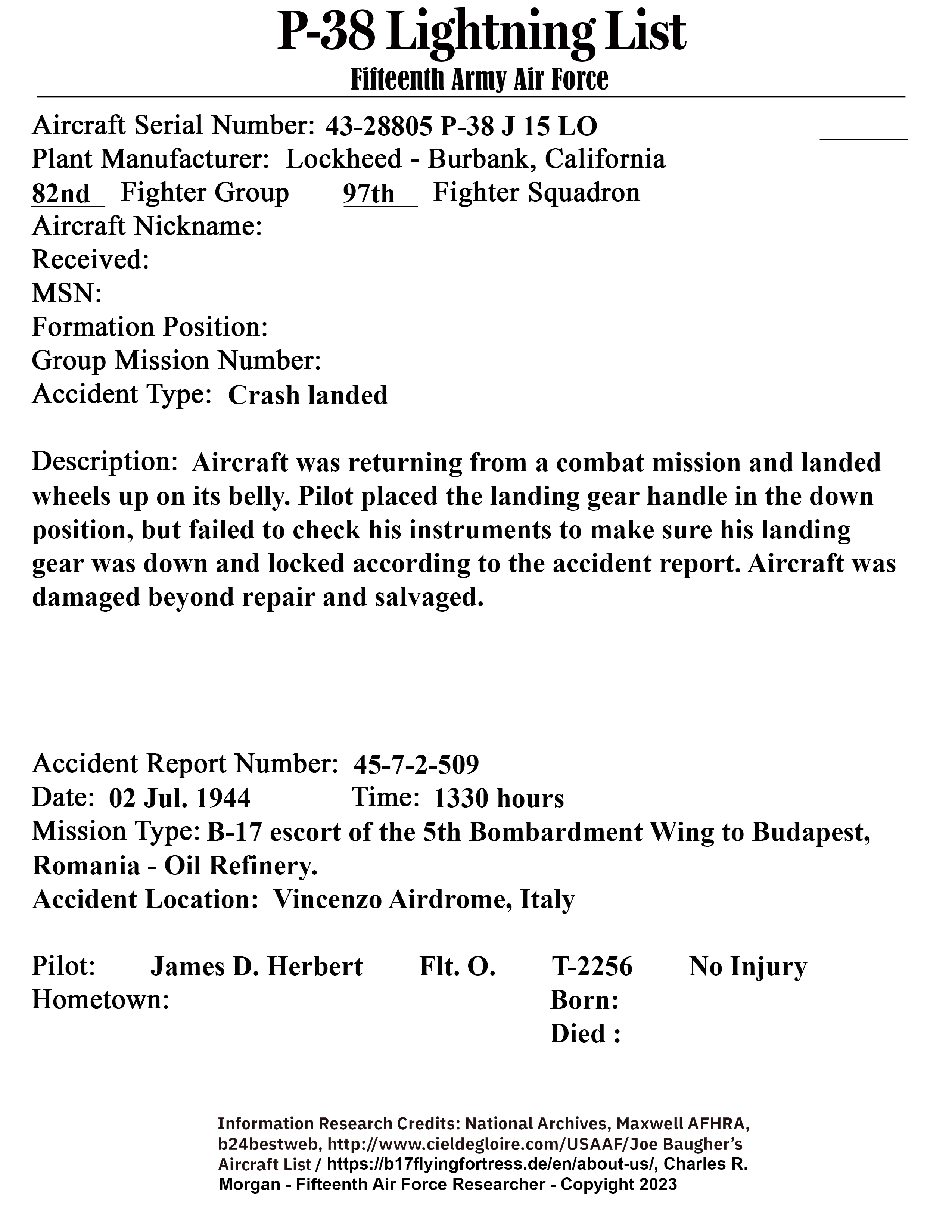 P-38 Lightning List
Fifteenth Army Air Force

Aircraft Serial Number: 43-28805 P-38 J 15 LO
Plant Manufacturer: Lockheed - Burbank, California
82nd Fighter Group 97th Fighter Squadron
Aircraft Nickname:
Received:
MSN:
Formation Position:
Group Mission Number:
Accident Type: Crash landed

Description: Aircraft was returning from a combat mission and landed wheels up on its belly. Pilot placed the landing gear handle in the down position, but failed to check his instruments to make sure his landing gear was down and locked according to the accident report. Aircraft was damaged beyond repair and salvaged.

Accident Report Number: 45-7-2-509
Date: 02 Jul. 1944 Time: 1330 hours
Mission Type: B-17 escort of the 5th Bombardment Wing to Budapest, Romania - Oil Refinery.
Accident Location: Vincenzo Airdrome, Italy

Pilot: James D. Herbert Flt. O. T-2256 No Injury
Hometown: Born:
Died :

Information Research Credits: National Archives, Maxwell AFHRA, b24bestweb, http://www.cieldegloire.com/USAAF/Joe Baugher's Aircraft List / https://b17flyingfortress.de/en/about-us/, Charles R. Morgan - Fifteenth Air Force Researcher - Copyright 2023